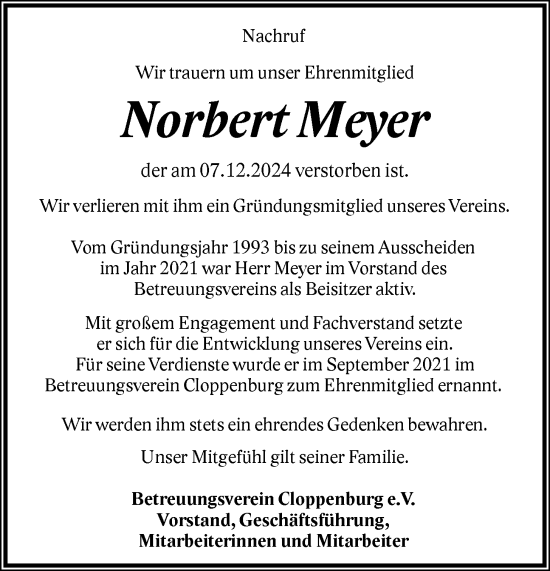 Nachruf

Wir trauern um unser Ehrenmitglied

Norbert Meyer

der am 07.12.2024 verstorben ist.

Wir verlieren mit ihm ein Gründungsmitglied unseres Vereins.

Vom Gründungsjahr 1993 bis zu seinem Ausscheiden im Jahr 2021 war Herr Meyer im Vorstand des Betreuungsvereins als Beisitzer aktiv.

Mit großem Engagement und Fachverstand setzte er sich für die Entwicklung unseres Vereins ein. Für seine Verdienste wurde er im September 2021 im Betreuungsverein Cloppenburg zum Ehrenmitglied ernannt.

Wir werden ihm stets ein ehrendes Gedenken bewahren.

Unser Mitgefühl gilt seiner Familie.

Betreuungsverein Cloppenburg e.V.
Vorstand, Geschäftsführung,
Mitarbeiterinnen und Mitarbeiter